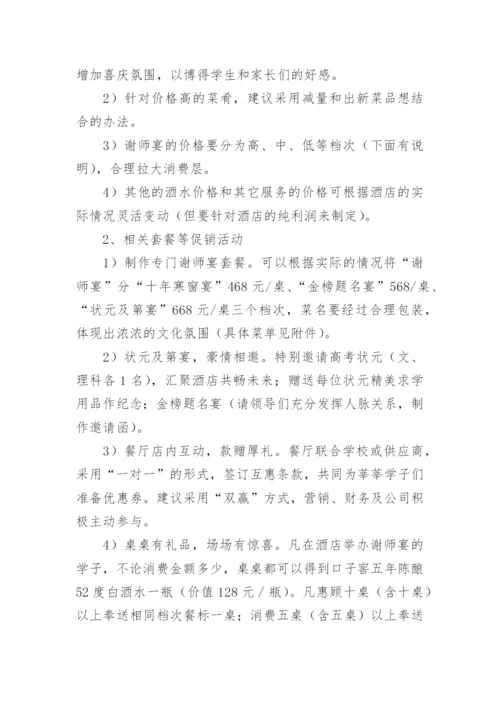 增加喜庆氛围，以博得学生和家长们的好感。

2）针对价格高的菜肴，建议采用减量和出新菜品想结合的办法。

3）谢师宴的价格要分为高、中、低等档次（下面有说明），合理拉大消费层。

4）其他的酒水价格和其它服务的价格可根据酒店的实际情况灵活变动（但要针对酒店的纯利润来制定）。

2、相关套餐等促销活动

1）制作专门谢师宴套餐。可以根据实际的情况将“谢师宴”分“十年寒窗宴”468元/桌、“金榜题名宴”568/桌、“状元及第宴”668元/桌三个档次，菜名要经过合理包装，体现出浓浓的文化氛围（具体菜单见附件）。

2）状元及第宴，豪情相邀。特别邀请高考状元（文、理科各1名），汇聚酒店共畅未来；赠送每位状元精美求学用品作纪念；金榜题名宴（请领导们充分发挥人脉关系，制作邀请函）。

3）餐厅店内互动，款赠厚礼。餐厅联合学校或供应商，采用“一对一”的形式，签订互惠条款，共同为莘莘学子们准备优惠券。建议采用“双赢”方式，营销、财务及公司积极主动参与。

4）桌桌有礼品，场场有惊喜。凡在酒店举办谢师宴的学子，不论消费金额多少，桌桌都可以得到口子窖五年陈酿52度白酒水一瓶（价值128元/瓶）。凡惠顾十桌（含十桌）以上奉送相同档次餐标一桌；消费五桌（含五桌）以上奉送